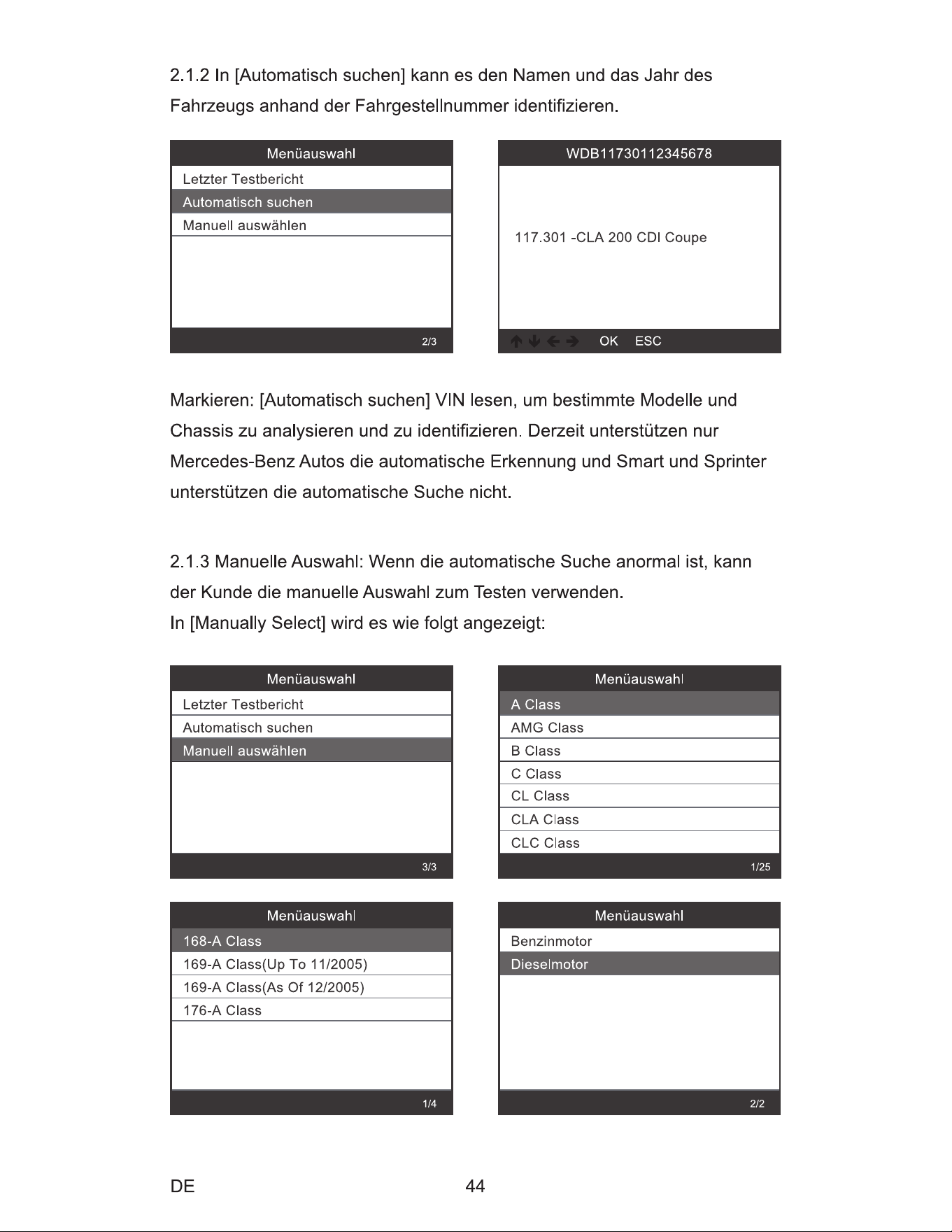 2.1.2 In [Automatisch suchen] kann es den Namen und das Jahr des Fahrzeugs anhand der Fahrgestellnummer identifizieren.

Menüauswahl
Letzter Testbericht
Automatisch suchen
Manuell auswählen
2/3

WDB11730112345678
117.301 -CLA 200 CDI Coupe
↑ ↓ ← → OK ESC

Markieren: [Automatisch suchen] VIN lesen, um bestimmte Modelle und Chassis zu analysieren und zu identifizieren. Derzeit unterstützen nur Mercedes-Benz Autos die automatische Erkennung und Smart und Sprinter unterstützen die automatische Suche nicht.

2.1.3 Manuelle Auswahl: Wenn die automatische Suche anormal ist, kann der Kunde die manuelle Auswahl zum Testen verwenden.
In [Manually Select] wird es wie folgt angezeigt:

Menüauswahl
Letzter Testbericht
Automatisch suchen
Manuell auswählen
3/3

Menüauswahl
A Class
AMG Class
B Class
C Class
CL Class
CLA Class
CLC Class
1/25

Menüauswahl
168-A Class
169-A Class(Up To 11/2005)
169-A Class(As Of 12/2005)
176-A Class
1/4

Menüauswahl
Benzinmotor
Dieselmotor
2/2

DE
44